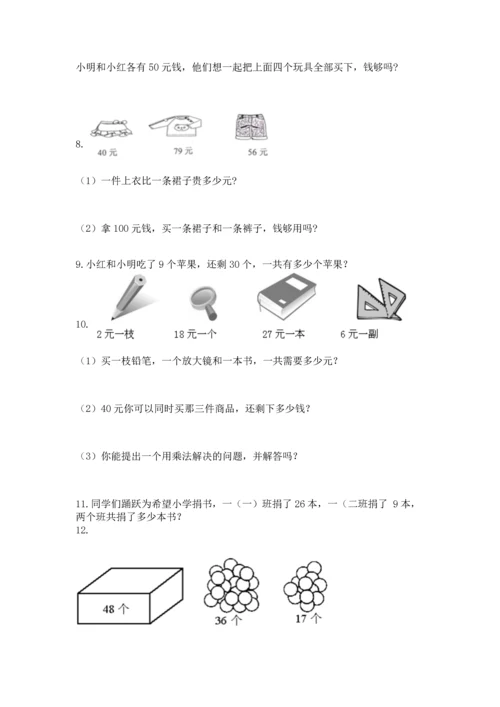 小明和小红各有 50 元钱，他们想一起把上面四个玩具全部买下，钱够吗？

8.
40 元　　79 元　　56 元

（1）一件上衣比一条裙子贵多少元？

（2）拿 100 元钱，买一条裙子和一条裤子，钱够用吗？

9. 小红和小明吃了 9 个苹果，还剩 30 个，一共有多少个苹果？

10.
2 元一枝　　18 元一个　　27 元一本　　6 元一副

（1）买一枝铅笔，一个放大镜和一本书，一共需要多少元？

（2）40 元你可以同时买那三件商品，还剩下多少钱？

（3）你能提出一个用乘法解决的问题，并解答吗？

11. 同学们踊跃为希望小学捐书，一（一）班捐了 26 本，一（二班捐了 9 本，两个班共捐了多少本书？
12.

48 个　　36 个　　17 个